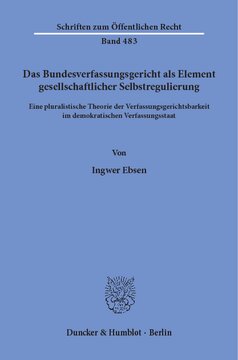 Schriften zum Öffentlichen Recht

Band 483

Das Bundesverfassungsgericht als Element gesellschaftlicher Selbstregulierung

Eine pluralistische Theorie der Verfassungsgerichtsbarkeit im demokratischen Verfassungsstaat

Von

Ingwer Ebsen

Duncker & Humblot · Berlin